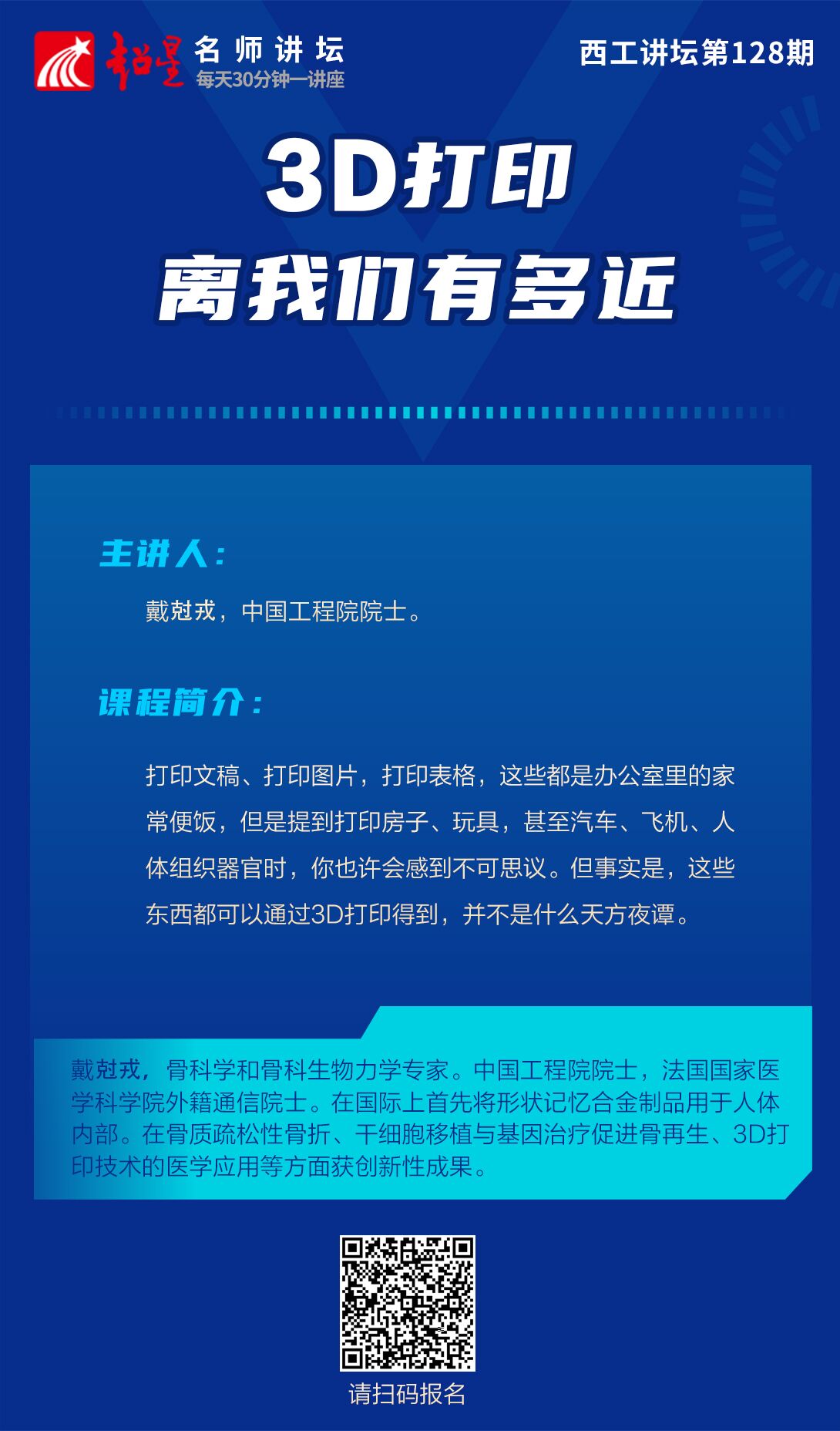 超星 名师讲坛
每天30分钟一讲座

西工讲坛第128期

3D打印
离我们有多近

主讲人：

戴尅戎，中国工程院院士。

课程简介：

打印文稿、打印图片，打印表格，这些都是办公室里的家常便饭，但是提到打印房子、玩具，甚至汽车、飞机、人体组织器官时，你也许会感到不可思议。但事实是，这些东西都可以通过3D打印得到，并不是什么天方夜谭。

戴尅戎，骨科学和骨科生物力学专家。中国工程院院士，法国国家医学科学院外籍通信院士。在国际上首先将形状记忆合金制品用于人体内部。在骨质疏松性骨折、干细胞移植与基因治疗促进骨再生、3D打印技术的医学应用等方面获创新性成果。

请扫码报名